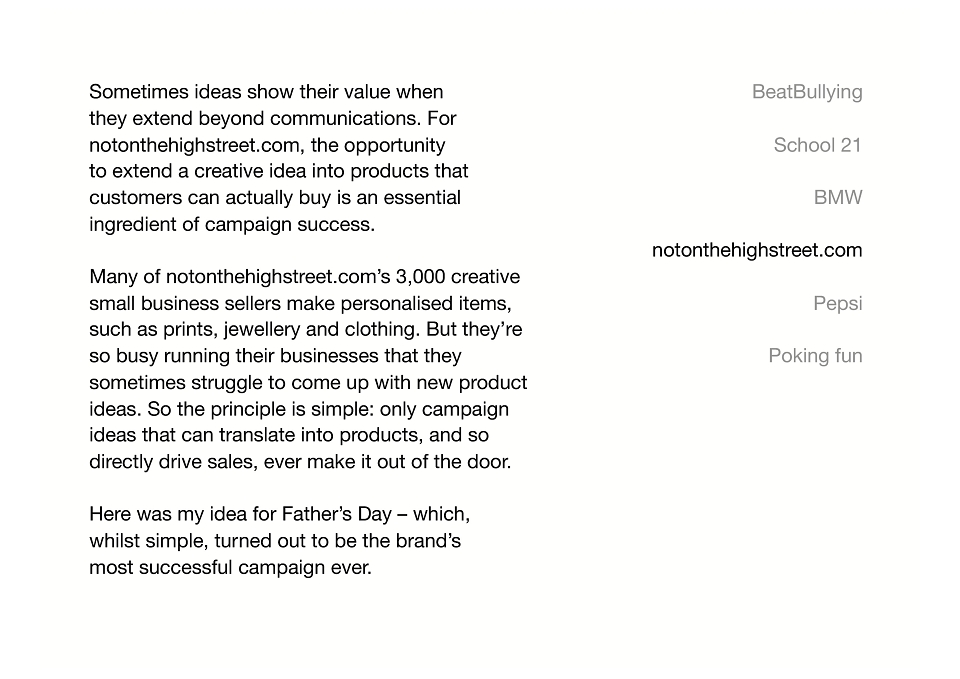 Sometimes ideas show their value when they extend beyond communications. For notonthehighstreet.com, the opportunity to extend a creative idea into products that customers can actually buy is an essential ingredient of campaign success.

Many of notonthehighstreet.com's 3,000 creative small business sellers make personalised items, such as prints, jewellery and clothing. But they're so busy running their businesses that they sometimes struggle to come up with new product ideas. So the principle is simple: only campaign ideas that can translate into products, and so directly drive sales, ever make it out of the door.

Here was my idea for Father's Day – which, whilst simple, turned out to be the brand's most successful campaign ever.

BeatBullying

School 21

BMW

notonthehighstreet.com

Pepsi

Poking fun